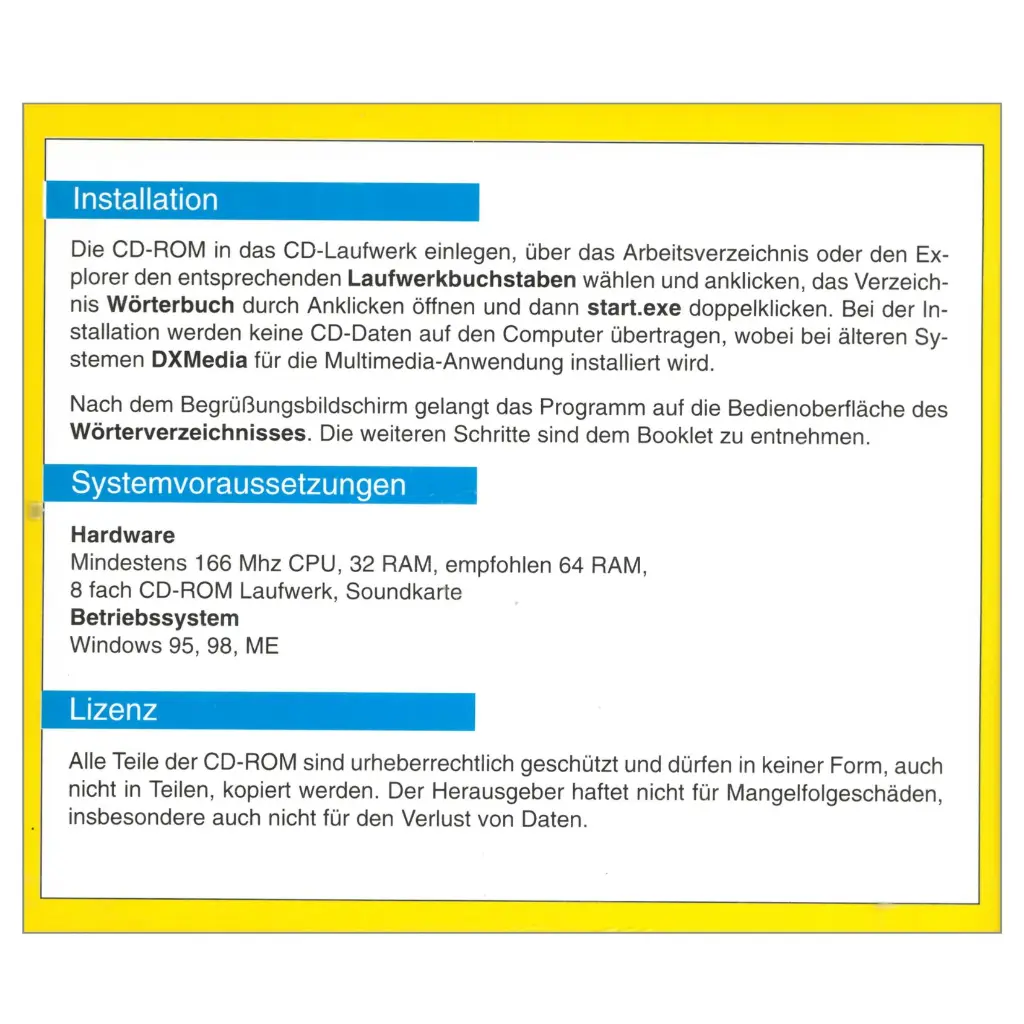 Installation

Die CD-ROM in das CD-Laufwerk einlegen, über das Arbeitsverzeichnis oder den Explorer den entsprechenden Laufwerkbuchstaben wählen und anklicken, das Verzeichnis Wörterbuch durch Anklicken öffnen und dann start.exe doppelklicken. Bei der Installation werden keine CD-Daten auf den Computer übertragen, wobei bei älteren Systemen DXMedia für die Multimedia-Anwendung installiert wird.

Nach dem Begrüßungsbildschirm gelangt das Programm auf die Bedienoberfläche des Wörterverzeichnisses. Die weiteren Schritte sind dem Booklet zu entnehmen.

Systemvoraussetzungen

Hardware
Mindestens 166 Mhz CPU, 32 RAM, empfohlen 64 RAM,
8 fach CD-ROM Laufwerk, Soundkarte
Betriebssystem
Windows 95, 98, ME

Lizenz

Alle Teile der CD-ROM sind urheberrechtlich geschützt und dürfen in keiner Form, auch nicht in Teilen, kopiert werden. Der Herausgeber haftet nicht für Mangelfolgeschäden, insbesondere auch nicht für den Verlust von Daten.